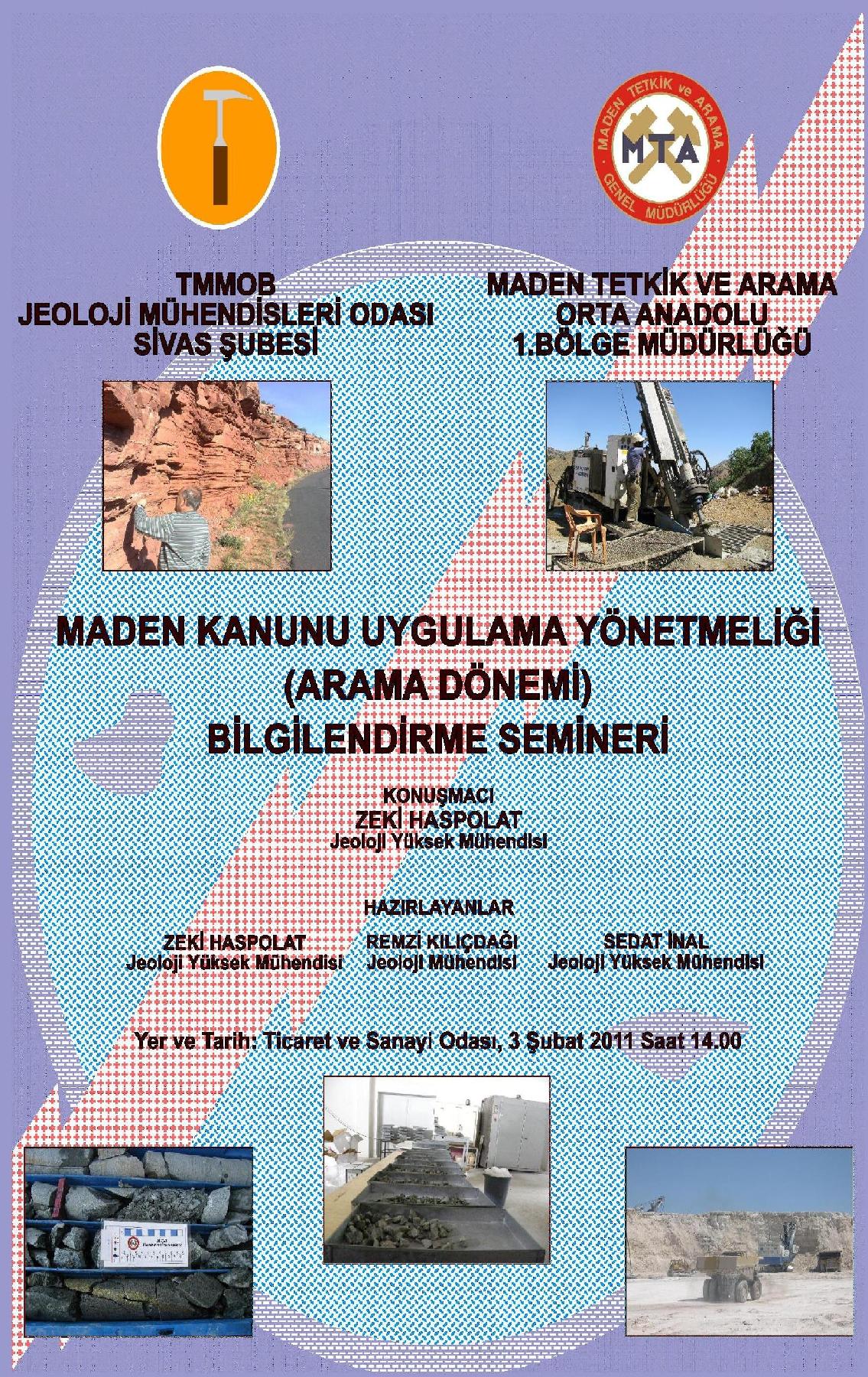 MADEN TETKİK ve ARAMA
MTA
GENEL MÜDÜRLÜĞÜ

TMMOB
JEOLOJİ MÜHENDİSLERİ ODASI
SİVAS ŞUBESİ

MADEN TETKİK VE ARAMA
ORTA ANADOLU
1.BÖLGE MÜDÜRLÜĞÜ

MADEN KANUNU UYGULAMA YÖNETMELİĞİ
(ARAMA DÖNEMİ)
BİLGİLENDİRME SEMİNERİ

KONUŞMACI
ZEKİ HASPOLAT
Jeoloji Yüksek Mühendisi

HAZIRLAYANLAR

ZEKİ HASPOLAT
Jeoloji Yüksek Mühendisi

REMZİ KILIÇDAĞI
Jeoloji Mühendisi

SEDAT İNAL
Jeoloji Yüksek Mühendisi

Yer ve Tarih: Ticaret ve Sanayi Odası, 3 Şubat 2011 Saat 14.00